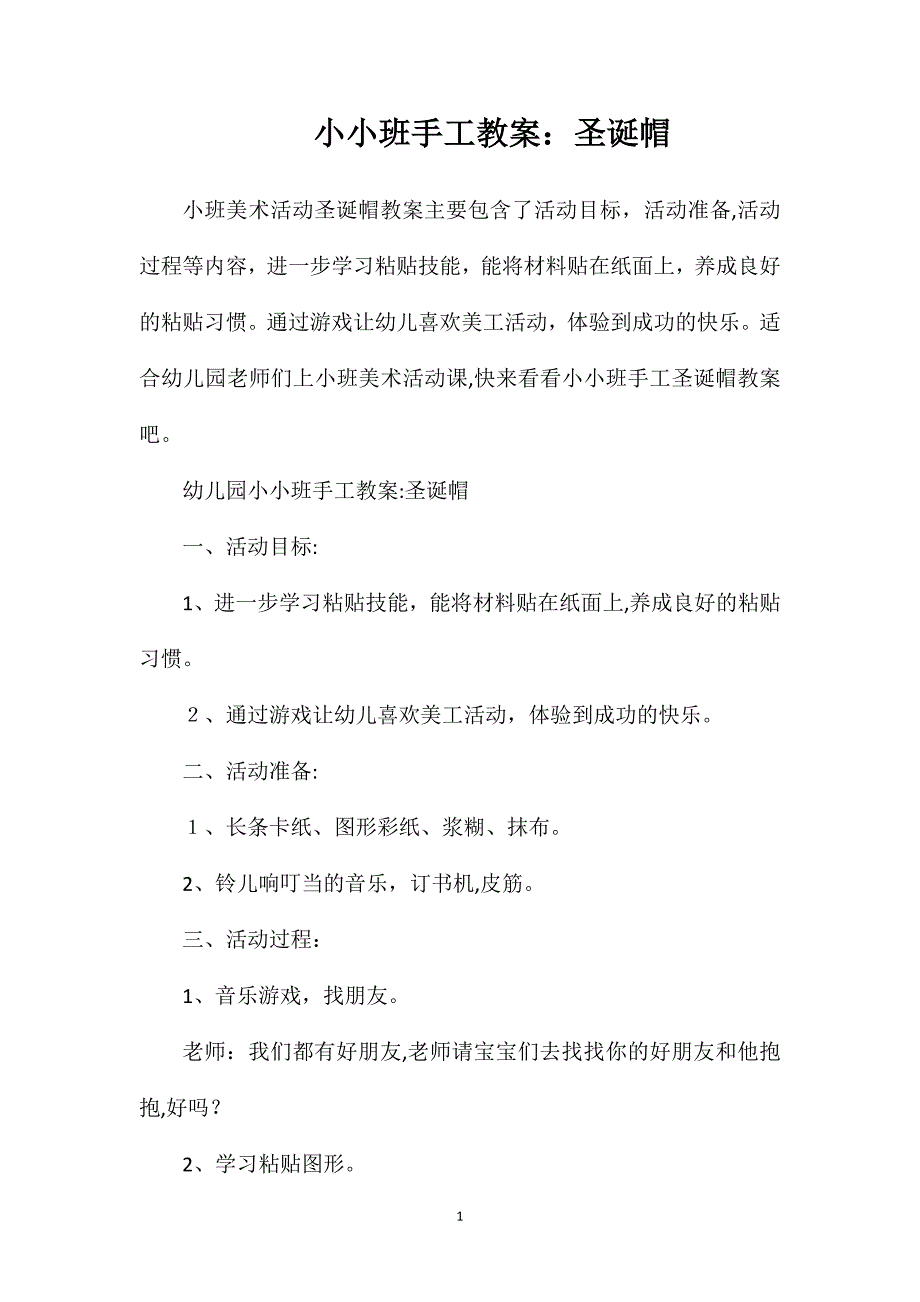 小小班手工教案：圣诞帽

小班美术活动圣诞帽教案主要包含了活动目标，活动准备,活动过程等内容，进一步学习粘贴技能，能将材料贴在纸面上，养成良好的粘贴习惯。通过游戏让幼儿喜欢美工活动，体验到成功的快乐。适合幼儿园老师们上小班美术活动课,快来看看小小班手工圣诞帽教案吧。

幼儿园小小班手工教案:圣诞帽

一、活动目标:

1、进一步学习粘贴技能，能将材料贴在纸面上,养成良好的粘贴习惯。

２、通过游戏让幼儿喜欢美工活动，体验到成功的快乐。

二、活动准备:

１、长条卡纸、图形彩纸、浆糊、抹布。

2、铃儿响叮当的音乐，订书机,皮筋。

三、活动过程：

1、音乐游戏，找朋友。

老师：我们都有好朋友,老师请宝宝们去找找你的好朋友和他抱抱,好吗？

2、学习粘贴图形。

1